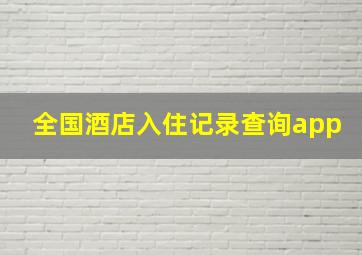 全国酒店入住记录查询app